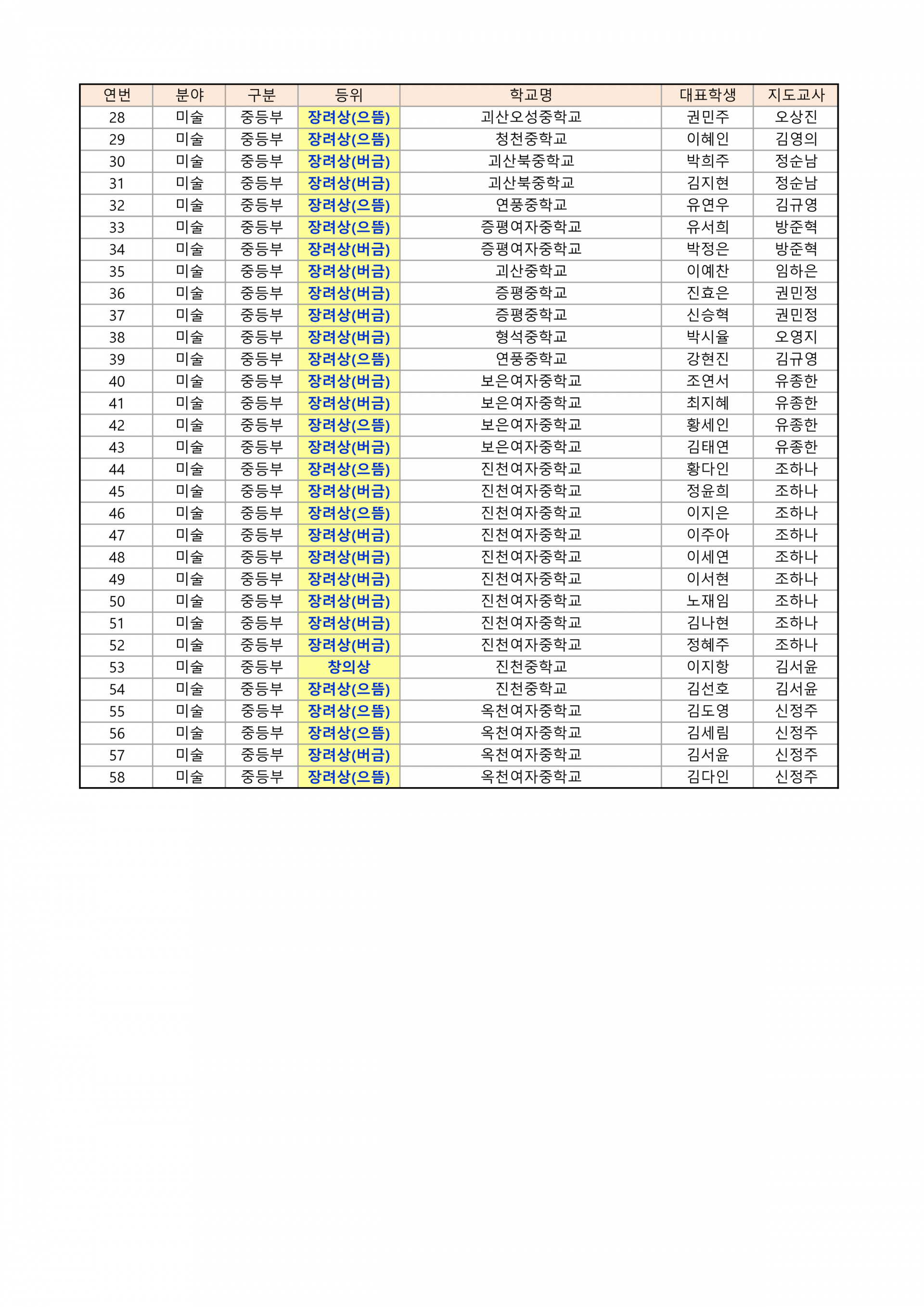 | 연번 | 분야 | 구분 | 등위 | 학교명 | 대표학생 | 지도교사 |
|---|---|---|---|---|---|---|
| 28 | 미술 | 중등부 | 장려상(으뜸) | 괴산오성중학교 | 권민주 | 오상진 |
| 29 | 미술 | 중등부 | 장려상(으뜸) | 청천중학교 | 이혜인 | 김영의 |
| 30 | 미술 | 중등부 | 장려상(버금) | 괴산북중학교 | 박희주 | 정순남 |
| 31 | 미술 | 중등부 | 장려상(버금) | 괴산북중학교 | 김지현 | 정순남 |
| 32 | 미술 | 중등부 | 장려상(으뜸) | 연풍중학교 | 유연우 | 김규영 |
| 33 | 미술 | 중등부 | 장려상(으뜸) | 증평여자중학교 | 유서희 | 방준혁 |
| 34 | 미술 | 중등부 | 장려상(버금) | 증평여자중학교 | 박정은 | 방준혁 |
| 35 | 미술 | 중등부 | 장려상(버금) | 괴산중학교 | 이예찬 | 임하은 |
| 36 | 미술 | 중등부 | 장려상(버금) | 증평중학교 | 진효은 | 권민정 |
| 37 | 미술 | 중등부 | 장려상(버금) | 증평중학교 | 신승혁 | 권민정 |
| 38 | 미술 | 중등부 | 장려상(버금) | 형석중학교 | 박시율 | 오영지 |
| 39 | 미술 | 중등부 | 장려상(으뜸) | 연풍중학교 | 강현진 | 김규영 |
| 40 | 미술 | 중등부 | 장려상(버금) | 보은여자중학교 | 조연서 | 유종한 |
| 41 | 미술 | 중등부 | 장려상(버금) | 보은여자중학교 | 최지혜 | 유종한 |
| 42 | 미술 | 중등부 | 장려상(으뜸) | 보은여자중학교 | 황세인 | 유종한 |
| 43 | 미술 | 중등부 | 장려상(버금) | 보은여자중학교 | 김태연 | 유종한 |
| 44 | 미술 | 중등부 | 장려상(으뜸) | 진천여자중학교 | 황다인 | 조하나 |
| 45 | 미술 | 중등부 | 장려상(버금) | 진천여자중학교 | 정윤희 | 조하나 |
| 46 | 미술 | 중등부 | 장려상(으뜸) | 진천여자중학교 | 이지은 | 조하나 |
| 47 | 미술 | 중등부 | 장려상(버금) | 진천여자중학교 | 이주아 | 조하나 |
| 48 | 미술 | 중등부 | 장려상(버금) | 진천여자중학교 | 이세연 | 조하나 |
| 49 | 미술 | 중등부 | 장려상(버금) | 진천여자중학교 | 이서현 | 조하나 |
| 50 | 미술 | 중등부 | 장려상(버금) | 진천여자중학교 | 노재임 | 조하나 |
| 51 | 미술 | 중등부 | 장려상(버금) | 진천여자중학교 | 김나현 | 조하나 |
| 52 | 미술 | 중등부 | 장려상(버금) | 진천여자중학교 | 정혜주 | 조하나 |
| 53 | 미술 | 중등부 | 창의상 | 진천중학교 | 이지항 | 김서윤 |
| 54 | 미술 | 중등부 | 장려상(으뜸) | 진천중학교 | 김선호 | 김서윤 |
| 55 | 미술 | 중등부 | 장려상(으뜸) | 옥천여자중학교 | 김도영 | 신정주 |
| 56 | 미술 | 중등부 | 장려상(으뜸) | 옥천여자중학교 | 김세림 | 신정주 |
| 57 | 미술 | 중등부 | 장려상(버금) | 옥천여자중학교 | 김서윤 | 신정주 |
| 58 | 미술 | 중등부 | 장려상(으뜸) | 옥천여자중학교 | 김다인 | 신정주 |